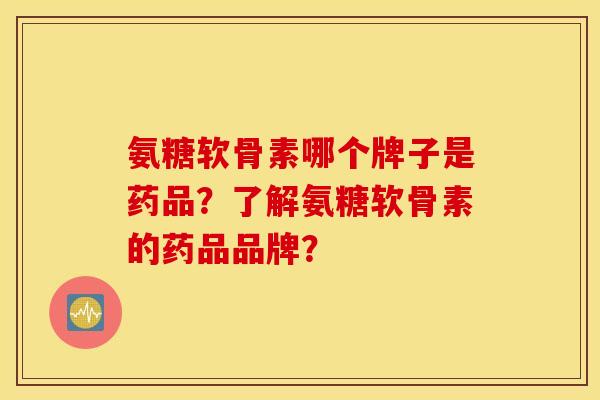 氨糖软骨素哪个牌子是药品？了解氨糖软骨素的药品品牌？